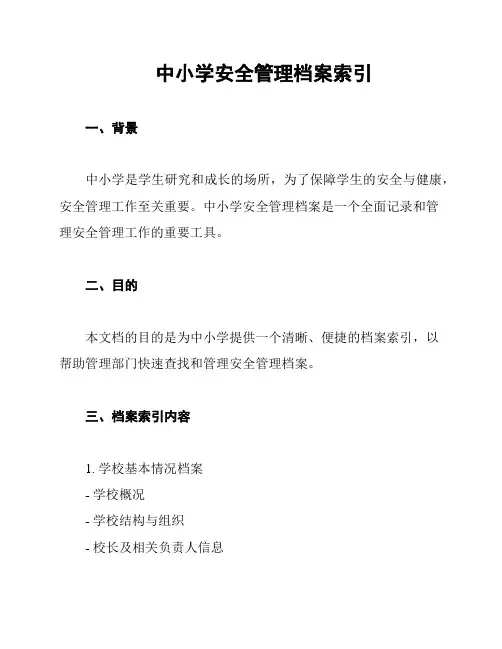 中小学安全管理档案索引

一、背景

中小学是学生研究和成长的场所，为了保障学生的安全与健康，安全管理工作至关重要。中小学安全管理档案是一个全面记录和管理安全管理工作的重要工具。

二、目的

本文档的目的是为中小学提供一个清晰、便捷的档案索引，以帮助管理部门快速查找和管理安全管理档案。

三、档案索引内容

1. 学校基本情况档案
- 学校概况
- 学校结构与组织
- 校长及相关负责人信息